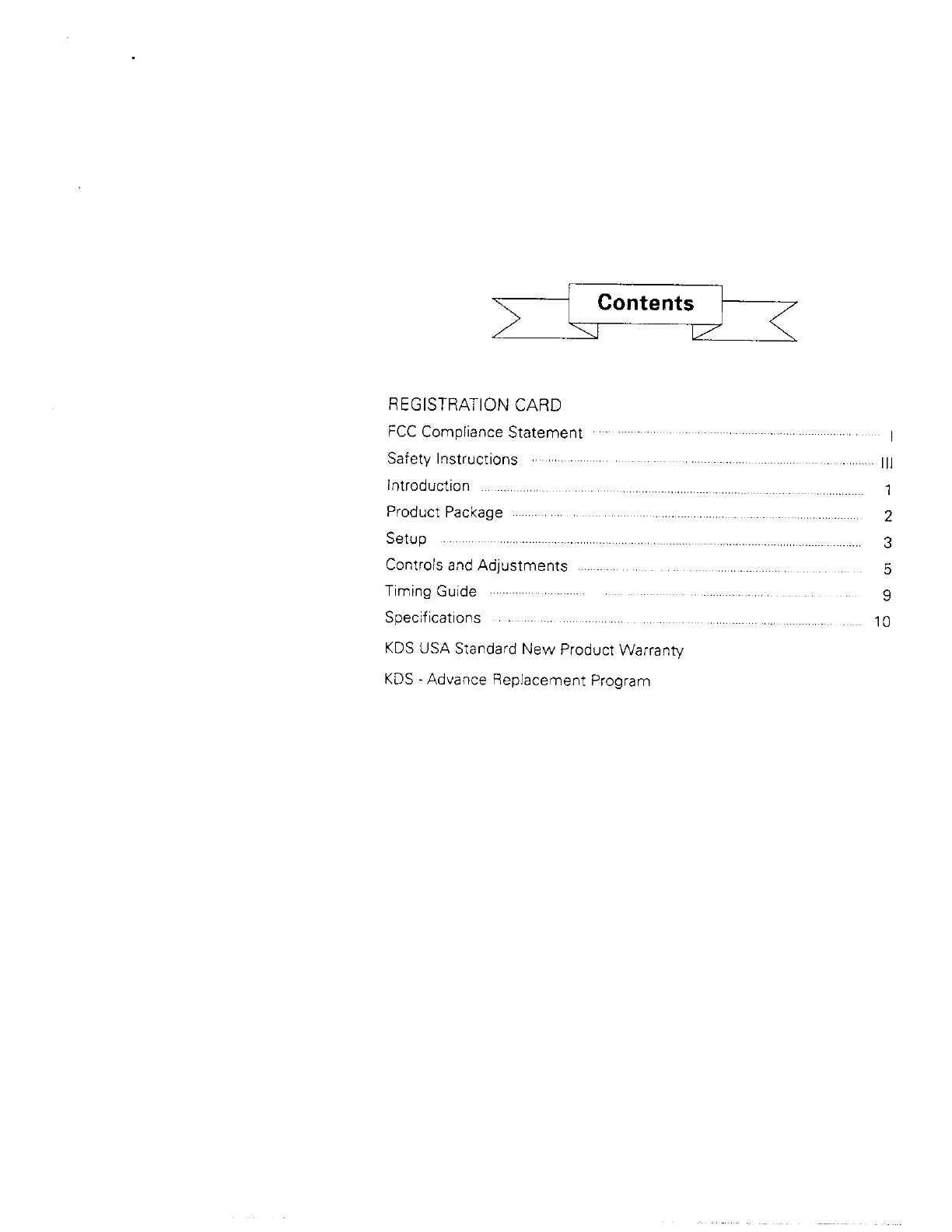 Contents

REGISTRATION CARD

FCC Compliance Statement ........ I

Safety Instructions ........ III

Introduction ........ 1

Product Package ........ 2

Setup ........ 3

Controls and Adjustments ........ 5

Timing Guide ........ 9

Specifications ........ 10

KDS USA Standard New Product Warranty

KDS - Advance Replacement Program